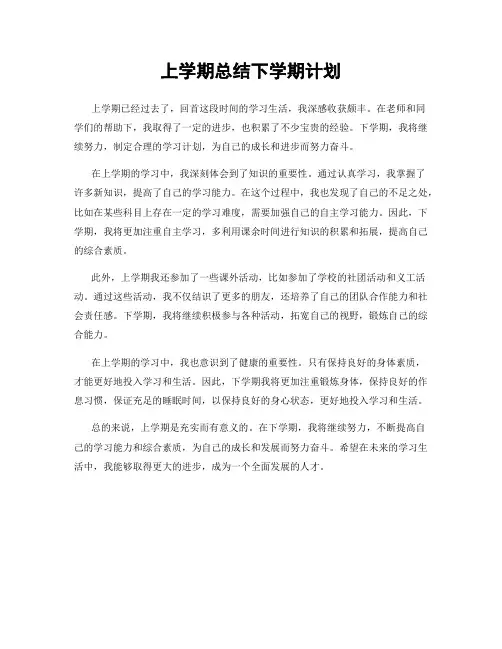 上学期总结下学期计划

上学期已经过去了，回首这段时间的学习生活，我深感收获颇丰。在老师和同学们的帮助下，我取得了一定的进步，也积累了不少宝贵的经验。下学期，我将继续努力，制定合理的学习计划，为自己的成长和进步而努力奋斗。

在上学期的学习中，我深刻体会到了知识的重要性。通过认真学习，我掌握了许多新知识，提高了自己的学习能力。在这个过程中，我也发现了自己的不足之处，比如在某些科目上存在一定的学习难度，需要加强自己的自主学习能力。因此，下学期，我将更加注重自主学习，多利用课余时间进行知识的积累和拓展，提高自己的综合素质。

此外，上学期我还参加了一些课外活动，比如参加了学校的社团活动和义工活动。通过这些活动，我不仅结识了更多的朋友，还培养了自己的团队合作能力和社会责任感。下学期，我将继续积极参与各种活动，拓宽自己的视野，锻炼自己的综合能力。

在上学期的学习中，我也意识到了健康的重要性。只有保持良好的身体素质，才能更好地投入学习和生活。因此，下学期我将更加注重锻炼身体，保持良好的作息习惯，保证充足的睡眠时间，以保持良好的身心状态，更好地投入学习和生活。

总的来说，上学期是充实而有意义的。在下学期，我将继续努力，不断提高自己的学习能力和综合素质，为自己的成长和发展而努力奋斗。希望在未来的学习生活中，我能够取得更大的进步，成为一个全面发展的人才。